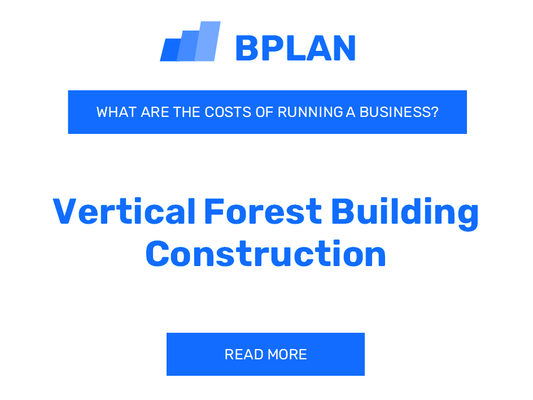 BPLAN

WHAT ARE THE COSTS OF RUNNING A BUSINESS?

Vertical Forest Building Construction

READ MORE